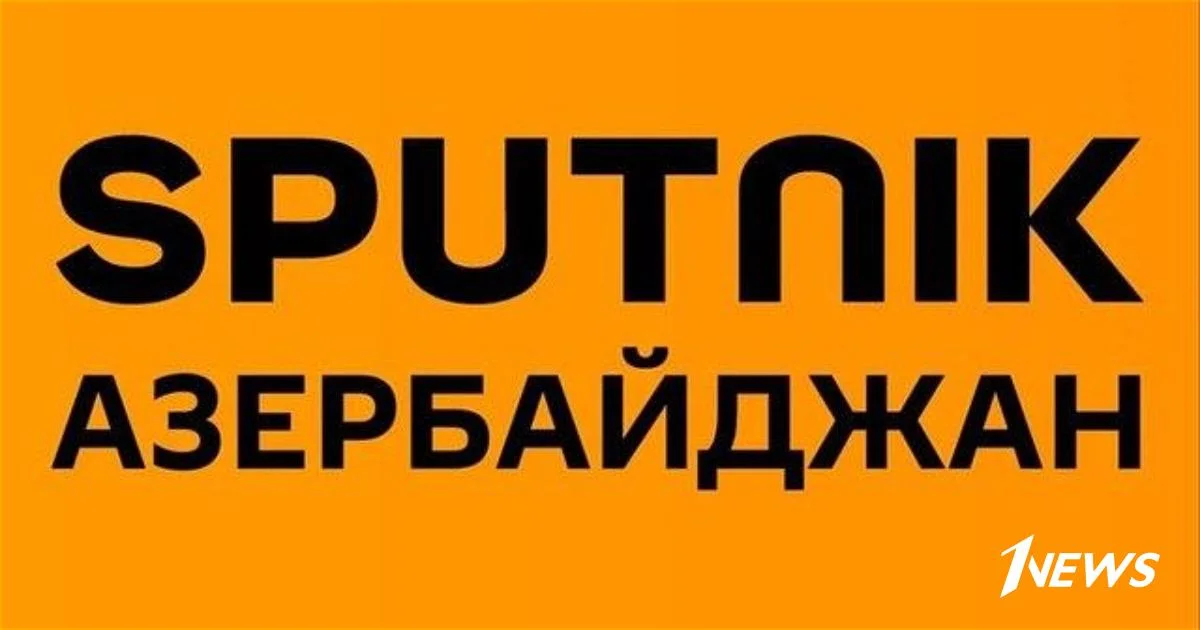 SPUTNIK
АЗЕРБАЙДЖАН

1NEWS